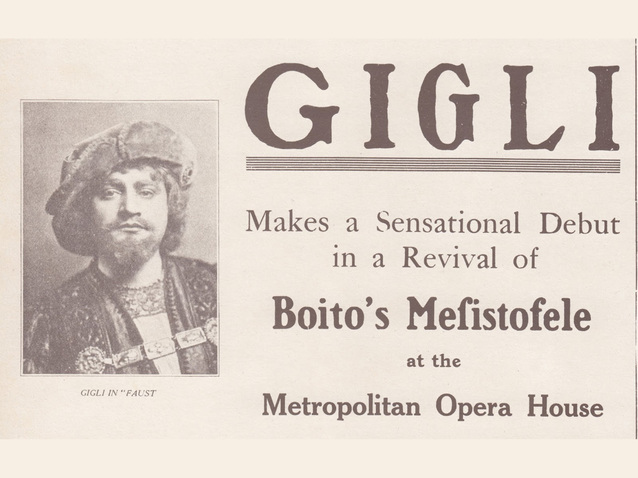 GIGLI IN "FAUST

GIGLI

Makes a Sensational Debut in a Revival of

Boito's Mefistofele

at the

Metropolitan Opera House